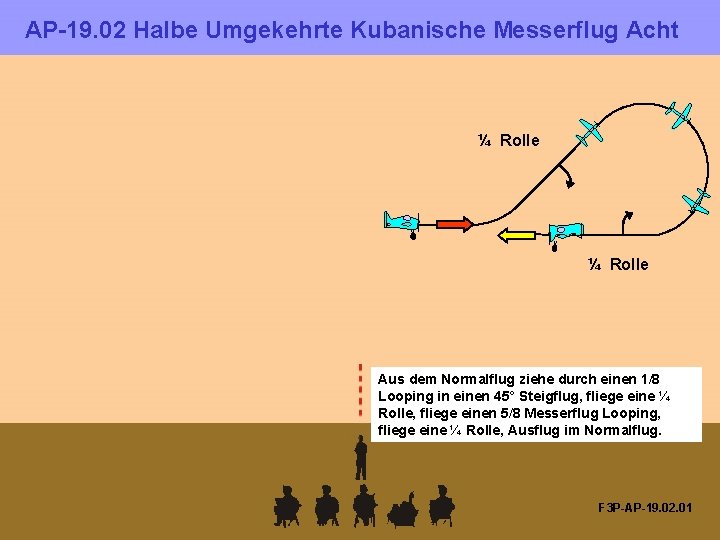 AP-19.02 Halbe Umgekehrte Kubanische Messerflug Acht

¼ Rolle

¼ Rolle

Aus dem Normalflug ziehe durch einen 1/8 Looping in einen 45° Steigflug, fliege eine ¼ Rolle, fliege einen 5/8 Messerflug Looping, fliege eine ¼ Rolle, Ausflug im Normalflug.

F3P-AP-19.02.01